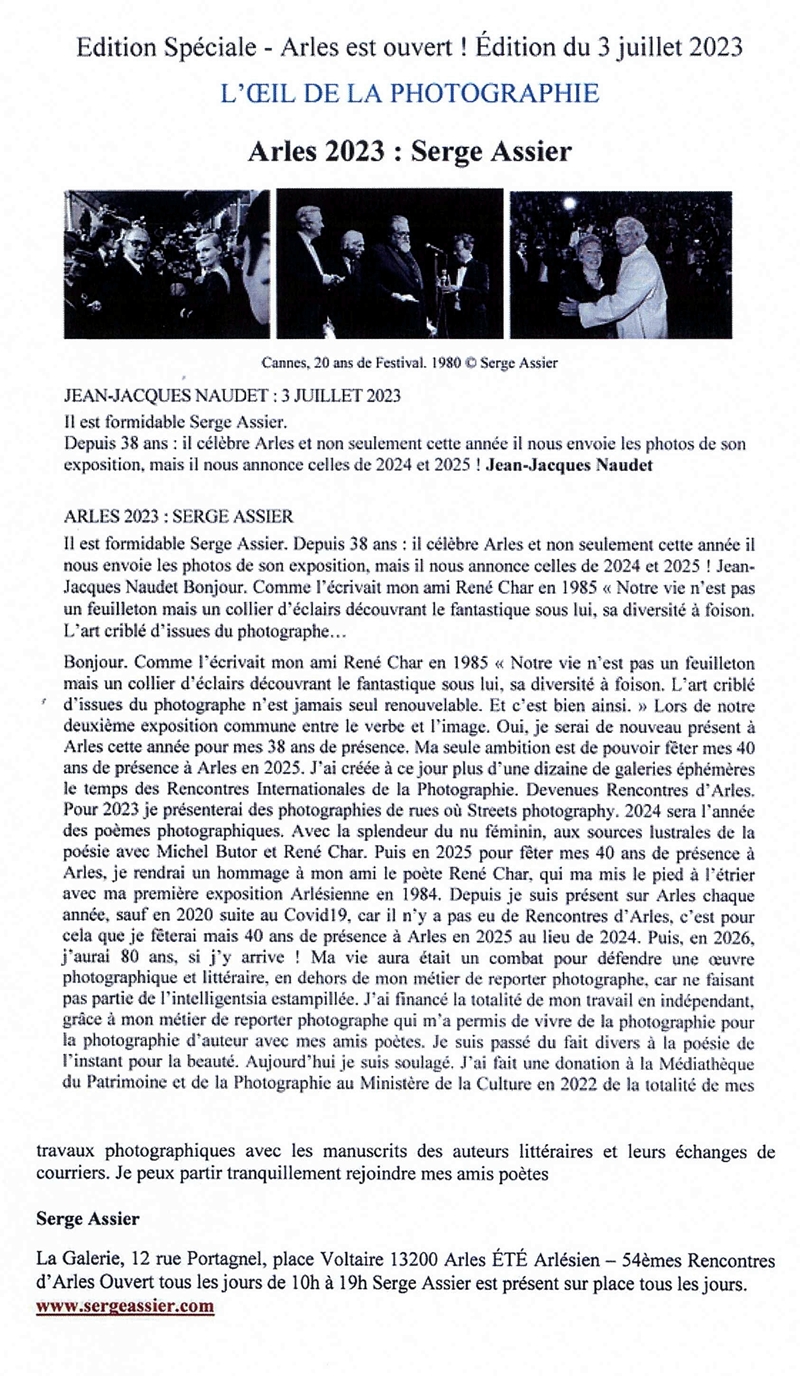 Edition Spéciale - Arles est ouvert ! Édition du 3 juillet 2023

L'ŒIL DE LA PHOTOGRAPHIE

Arles 2023 : Serge Assier

Cannes, 20 ans de Festival. 1980 © Serge Assier

JEAN-JACQUES NAUDET : 3 JUILLET 2023

Il est formidable Serge Assier.
Depuis 38 ans : il célèbre Arles et non seulement cette année il nous envoie les photos de son exposition, mais il nous annonce celles de 2024 et 2025 ! Jean-Jacques Naudet

ARLES 2023 : SERGE ASSIER

Il est formidable Serge Assier. Depuis 38 ans : il célèbre Arles et non seulement cette année il nous envoie les photos de son exposition, mais il nous annonce celles de 2024 et 2025 ! Jean-Jacques Naudet Bonjour. Comme l'écrivait mon ami René Char en 1985 « Notre vie n'est pas un feuilleton mais un collier d'éclairs découvrant le fantastique sous lui, sa diversité à foison. L'art criblé d'issues du photographe…

Bonjour. Comme l'écrivait mon ami René Char en 1985 « Notre vie n'est pas un feuilleton mais un collier d'éclairs découvrant le fantastique sous lui, sa diversité à foison. L'art criblé d'issues du photographe n'est jamais seul renouvelable. Et c'est bien ainsi. » Lors de notre deuxième exposition commune entre le verbe et l'image. Oui, je serai de nouveau présent à Arles cette année pour mes 38 ans de présence. Ma seule ambition est de pouvoir fêter mes 40 ans de présence à Arles en 2025. J'ai créée à ce jour plus d'une dizaine de galeries éphémères le temps des Rencontres Internationales de la Photographie. Devenues Rencontres d'Arles. Pour 2023 je présenterai des photographies de rues où Streets photography. 2024 sera l'année des poèmes photographiques. Avec la splendeur du nu féminin, aux sources lustrales de la poésie avec Michel Butor et René Char. Puis en 2025 pour fêter mes 40 ans de présence à Arles, je rendrai un hommage à mon ami le poète René Char, qui ma mis le pied à l'étrier avec ma première exposition Arlésienne en 1984. Depuis je suis présent sur Arles chaque année, sauf en 2020 suite au Covid19, car il n'y a pas eu de Rencontres d'Arles, c'est pour cela que je fêterai mais 40 ans de présence à Arles en 2025 au lieu de 2024. Puis, en 2026, j'aurai 80 ans, si j'y arrive ! Ma vie aura était un combat pour défendre une œuvre photographique et littéraire, en dehors de mon métier de reporter photographe, car ne faisant pas partie de l'intelligentsia estampillée. J'ai financé la totalité de mon travail en indépendant, grâce à mon métier de reporter photographe qui m'a permis de vivre de la photographie pour la photographie d'auteur avec mes amis poètes. Je suis passé du fait divers à la poésie de l'instant pour la beauté. Aujourd'hui je suis soulagé. J'ai fait une donation à la Médiathèque du Patrimoine et de la Photographie au Ministère de la Culture en 2022 de la totalité de mes

travaux photographiques avec les manuscrits des auteurs littéraires et leurs échanges de courriers. Je peux partir tranquillement rejoindre mes amis poètes

Serge Assier

La Galerie, 12 rue Portagnel, place Voltaire 13200 Arles ÉTÉ Arlésien – 54èmes Rencontres d'Arles Ouvert tous les jours de 10h à 19h Serge Assier est présent sur place tous les jours.
www.sergeassier.com